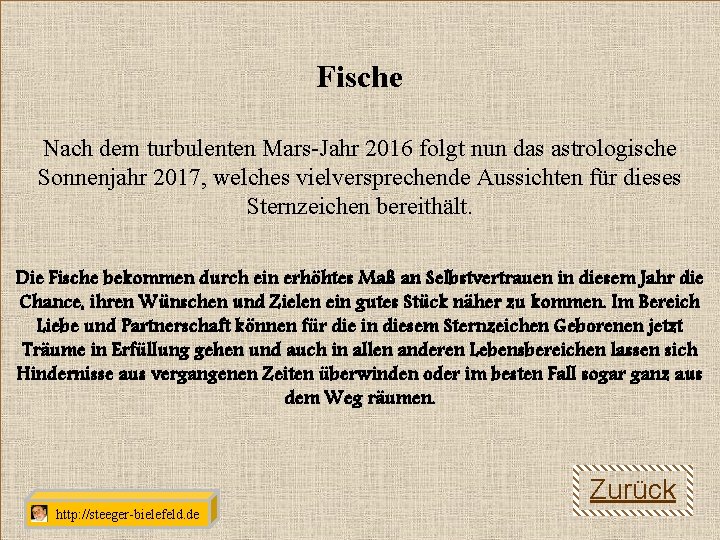 Fische

Nach dem turbulenten Mars-Jahr 2016 folgt nun das astrologische Sonnenjahr 2017, welches vielversprechende Aussichten für dieses Sternzeichen bereithält.

Die Fische bekommen durch ein erhöhtes Maß an Selbstvertrauen in diesem Jahr die Chance, ihren Wünschen und Zielen ein gutes Stück näher zu kommen. Im Bereich Liebe und Partnerschaft können für die in diesem Sternzeichen Geborenen jetzt Träume in Erfüllung gehen und auch in allen anderen Lebensbereichen lassen sich Hindernisse aus vergangenen Zeiten überwinden oder im besten Fall sogar ganz aus dem Weg räumen.

Zurück

http://steeger-bielefeld.de